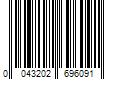 0 043202 696091